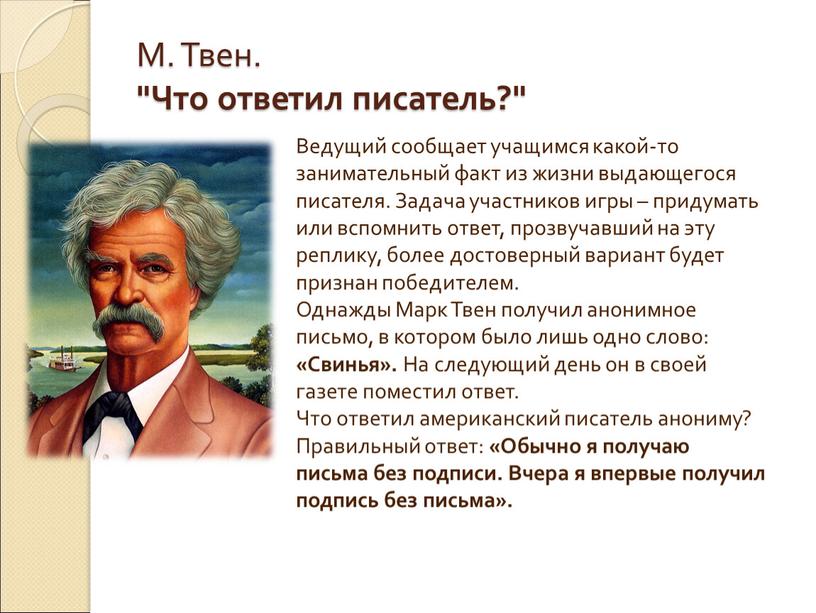 М. Твен.
"Что ответил писатель?"

Ведущий сообщает учащимся какой-то занимательный факт из жизни выдающегося писателя. Задача участников игры – придумать или вспомнить ответ, прозвучавший на эту реплику, более достоверный вариант будет признан победителем.
Однажды Марк Твен получил анонимное письмо, в котором было лишь одно слово: «Свинья». На следующий день он в своей газете поместил ответ.
Что ответил американский писатель анониму?
Правильный ответ: «Обычно я получаю письма без подписи. Вчера я впервые получил подпись без письма».